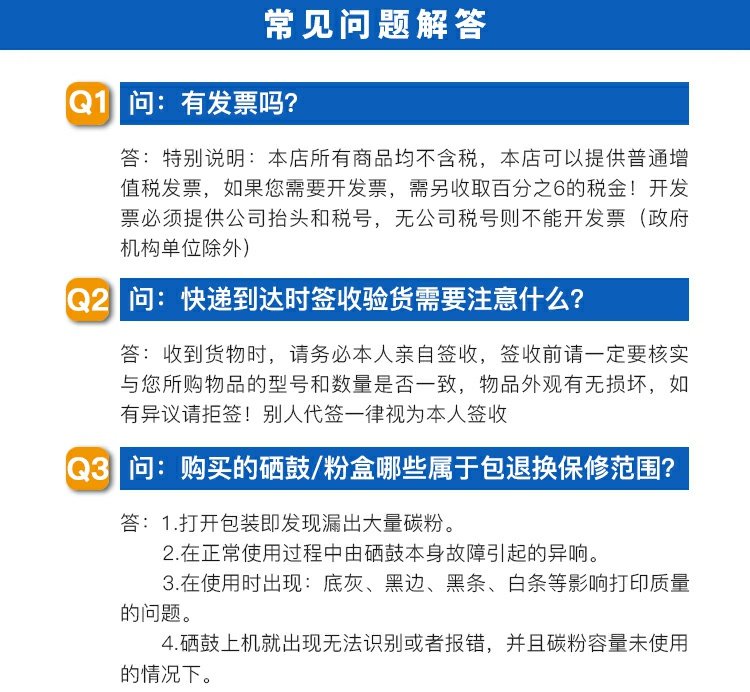 常见问题解答

Q1 问：有发票吗？

答：特别说明：本店所有商品均不含税，本店可以提供普通增值税发票，如果您需要开发票，需另收取百分之6的税金！开发票必须提供公司抬头和税号，无公司税号则不能开发票（政府机构单位除外）

Q2 问：快递到达时签收验货需要注意什么？

答：收到货物时，请务必本人亲自签收，签收前请一定要核实与您所购物品的型号和数量是否一致，物品外观有无损坏，如有异议请拒签！别人代签一律视为本人签收

Q3 问：购买的硒鼓/粉盒哪些属于包退换保修范围？

答：1.打开包装即发现漏出大量碳粉。
2.在正常使用过程中由硒鼓本身故障引起的异响。
3.在使用时出现：底灰、黑边、黑条、白条等影响打印质量的问题。
4.硒鼓上机就出现无法识别或者报错，并且碳粉容量未使用的情况下。